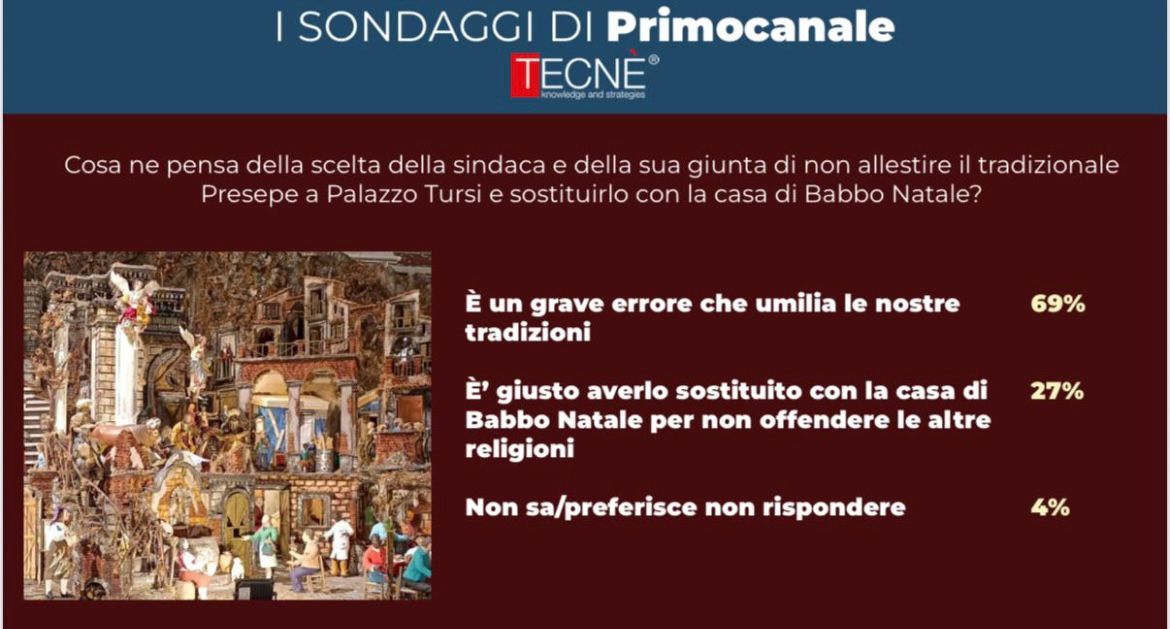 I SONDAGGI DI Primocanale

TECNÈ®
knowledge and strategies

Cosa ne pensa della scelta della sindaca e della sua giunta di non allestire il tradizionale Presepe a Palazzo Tursi e sostituirlo con la casa di Babbo Natale?

| | |
|---|---|
| È un grave errore che umilia le nostre tradizioni | 69% |
| E' giusto averlo sostituito con la casa di Babbo Natale per non offendere le altre religioni | 27% |
| Non sa/preferisce non rispondere | 4% |